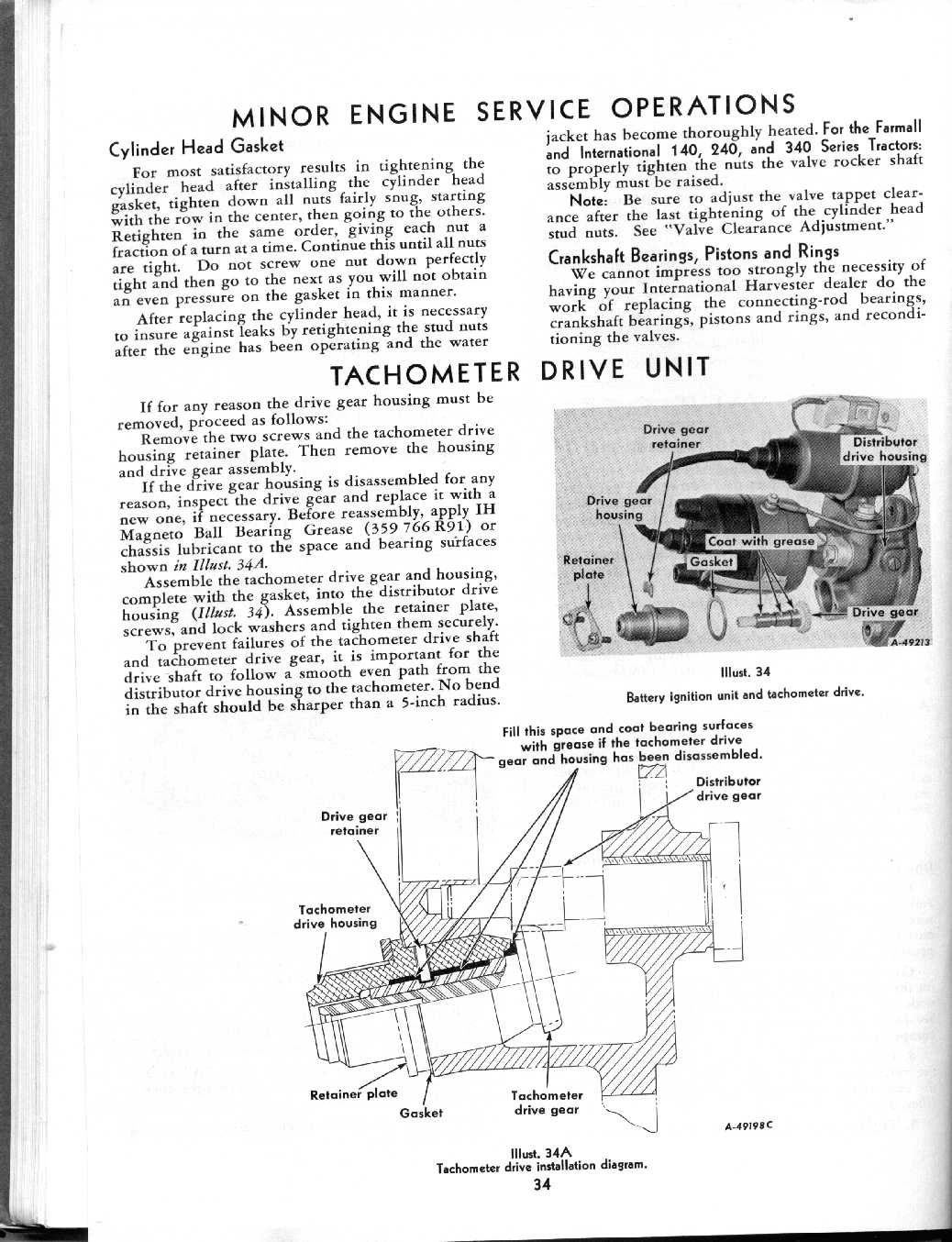 MINOR ENGINE SERVICE OPERATIONS

Cylinder Head Gasket

For most satisfactory results in tightening the cylinder head after installing the cylinder head gasket, tighten down all nuts fairly snug, starting with the row in the center, then going to the others. Retighten in the same order, giving each nut a fraction of a turn at a time. Continue this until all nuts are tight. Do not screw one nut down perfectly tight and then go to the next as you will not obtain an even pressure on the gasket in this manner.

After replacing the cylinder head, it is necessary to insure against leaks by retightening the stud nuts after the engine has been operating and the water jacket has become thoroughly heated. For the Farmall and International 140, 240, and 340 Series Tractors: to properly tighten the nuts the valve rocker shaft assembly must be raised.

Note: Be sure to adjust the valve tappet clearance after the last tightening of the cylinder head stud nuts. See "Valve Clearance Adjustment."

Crankshaft Bearings, Pistons and Rings

We cannot impress too strongly the necessity of having your International Harvester dealer do the work of replacing the connecting-rod bearings, crankshaft bearings, pistons and rings, and reconditioning the valves.

TACHOMETER DRIVE UNIT

If for any reason the drive gear housing must be removed, proceed as follows:

Remove the two screws and the tachometer drive housing retainer plate. Then remove the housing and drive gear assembly.

If the drive gear housing is disassembled for any reason, inspect the drive gear and replace it with a new one, if necessary. Before reassembly, apply IH Magneto Ball Bearing Grease (359 766 R91) or chassis lubricant to the space and bearing surfaces shown in Illust. 34A.

Assemble the tachometer drive gear and housing, complete with the gasket, into the distributor drive housing (Illust. 34). Assemble the retainer plate, screws, and lock washers and tighten them securely.

To prevent failures of the tachometer drive shaft and tachometer drive gear, it is important for the drive shaft to follow a smooth even path from the distributor drive housing to the tachometer. No bend in the shaft should be sharper than a 5-inch radius.

Drive gear retainer
Distributor drive housing
Drive gear housing
Coat with grease
Retainer plate
Gasket
Drive gear
A-49213

Illust. 34
Battery ignition unit and tachometer drive.

Fill this space and coat bearing surfaces with grease if the tachometer drive gear and housing has been disassembled.
Distributor drive gear
Drive gear retainer
Tachometer drive housing
Retainer plate
Gasket
Tachometer drive gear
A-49198C

Illust. 34A
Tachometer drive installation diagram.

34